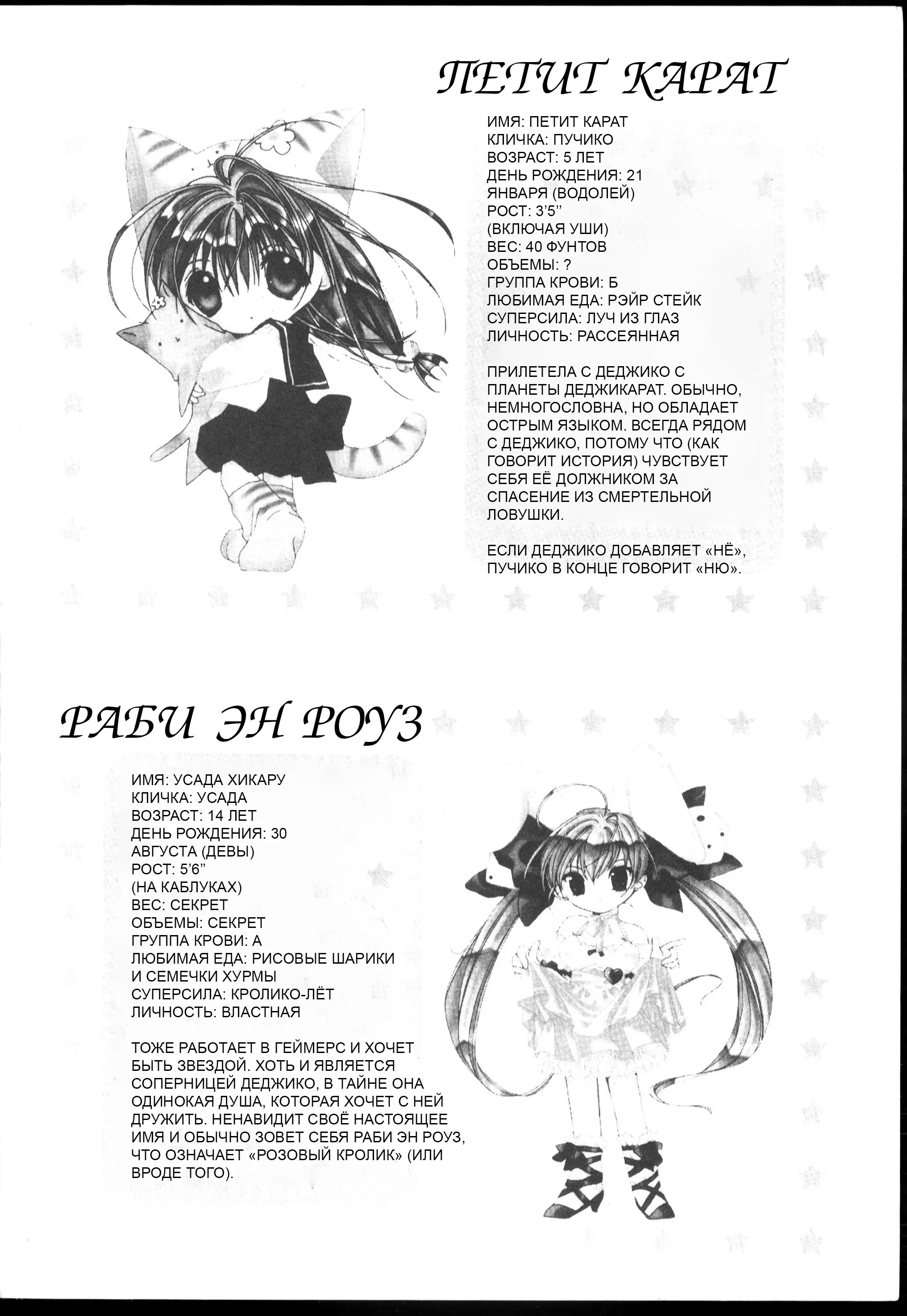 ПЕТИТ КАРАТ

ИМЯ: ПЕТИТ КАРАТ
КЛИЧКА: ПУЧИКО
ВОЗРАСТ: 5 ЛЕТ
ДЕНЬ РОЖДЕНИЯ: 21 ЯНВАРЯ (ВОДОЛЕЙ)
РОСТ: 3'5''
(ВКЛЮЧАЯ УШИ)
ВЕС: 40 ФУНТОВ
ОБЪЕМЫ: ?
ГРУППА КРОВИ: Б
ЛЮБИМАЯ ЕДА: РЭЙР СТЕЙК
СУПЕРСИЛА: ЛУЧ ИЗ ГЛАЗ
ЛИЧНОСТЬ: РАССЕЯННАЯ

ПРИЛЕТЕЛА С ДЕДЖИКО С ПЛАНЕТЫ ДЕДЖИКАРАТ. ОБЫЧНО, НЕМНОГОСЛОВНА, НО ОБЛАДАЕТ ОСТРЫМ ЯЗЫКОМ. ВСЕГДА РЯДОМ С ДЕДЖИКО, ПОТОМУ ЧТО (КАК ГОВОРИТ ИСТОРИЯ) ЧУВСТВУЕТ СЕБЯ ЕЁ ДОЛЖНИКОМ ЗА СПАСЕНИЕ ИЗ СМЕРТЕЛЬНОЙ ЛОВУШКИ.

ЕСЛИ ДЕДЖИКО ДОБАВЛЯЕТ «НЁ», ПУЧИКО В КОНЦЕ ГОВОРИТ «НЮ».

РАБИ ЭН РОУЗ

ИМЯ: УСАДА ХИКАРУ
КЛИЧКА: УСАДА
ВОЗРАСТ: 14 ЛЕТ
ДЕНЬ РОЖДЕНИЯ: 30 АВГУСТА (ДЕВЫ)
РОСТ: 5'6''
(НА КАБЛУКАХ)
ВЕС: СЕКРЕТ
ОБЪЕМЫ: СЕКРЕТ
ГРУППА КРОВИ: А
ЛЮБИМАЯ ЕДА: РИСОВЫЕ ШАРИКИ И СЕМЕЧКИ ХУРМЫ
СУПЕРСИЛА: КРОЛИКО-ЛЁТ
ЛИЧНОСТЬ: ВЛАСТНАЯ

ТОЖЕ РАБОТАЕТ В ГЕЙМЕРС И ХОЧЕТ БЫТЬ ЗВЕЗДОЙ. ХОТЬ И ЯВЛЯЕТСЯ СОПЕРНИЦЕЙ ДЕДЖИКО, В ТАЙНЕ ОНА ОДИНОКАЯ ДУША, КОТОРАЯ ХОЧЕТ С НЕЙ ДРУЖИТЬ. НЕНАВИДИТ СВОЁ НАСТОЯЩЕЕ ИМЯ И ОБЫЧНО ЗОВЕТ СЕБЯ РАБИ ЭН РОУЗ, ЧТО ОЗНАЧАЕТ «РОЗОВЫЙ КРОЛИК» (ИЛИ ВРОДЕ ТОГО).